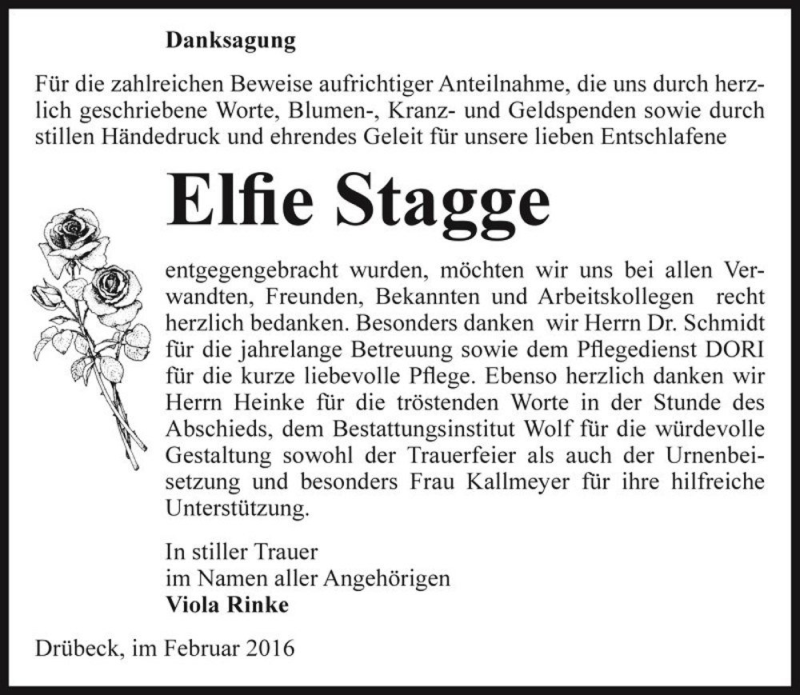 Danksagung

Für die zahlreichen Beweise aufrichtiger Anteilnahme, die uns durch herzlich geschriebene Worte, Blumen-, Kranz- und Geldspenden sowie durch stillen Händedruck und ehrendes Geleit für unsere lieben Entschlafene

Elfie Stagge

entgegengebracht wurden, möchten wir uns bei allen Verwandten, Freunden, Bekannten und Arbeitskollegen recht herzlich bedanken. Besonders danken wir Herrn Dr. Schmidt für die jahrelange Betreuung sowie dem Pflegedienst DORI für die kurze liebevolle Pflege. Ebenso herzlich danken wir Herrn Heinke für die tröstenden Worte in der Stunde des Abschieds, dem Bestattungsinstitut Wolf für die würdevolle Gestaltung sowohl der Trauerfeier als auch der Urnenbeisetzung und besonders Frau Kallmeyer für ihre hilfreiche Unterstützung.

In stiller Trauer
im Namen aller Angehörigen
Viola Rinke

Drübeck, im Februar 2016